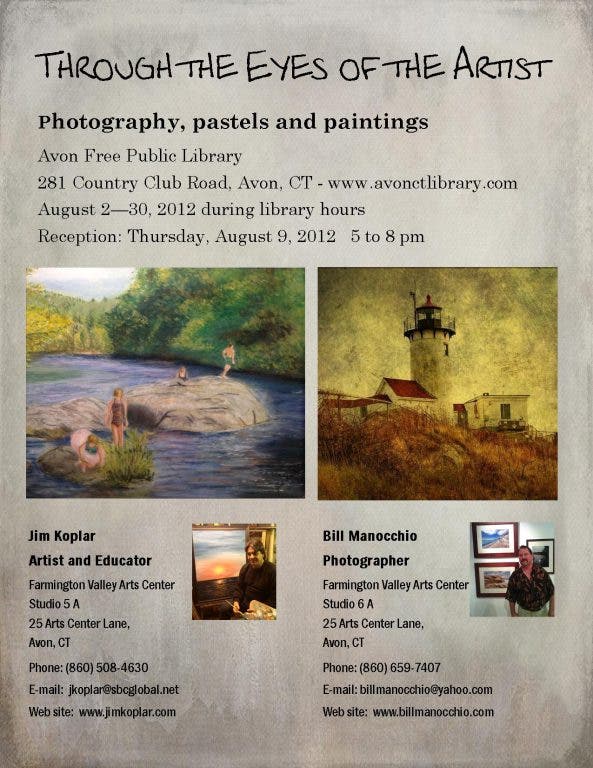 THROUGH THE EYES OF THE ARTIST

Photography, pastels and paintings

Avon Free Public Library
281 Country Club Road, Avon, CT - www.avonctlibrary.com
August 2—30, 2012 during library hours
Reception: Thursday, August 9, 2012 5 to 8 pm

Jim Koplar
Artist and Educator
Farmington Valley Arts Center
Studio 5 A
25 Arts Center Lane,
Avon, CT
Phone: (860) 508-4630
E-mail: jkoplar@sbcglobal.net
Web site: www.jimkoplar.com

Bill Manocchio
Photographer
Farmington Valley Arts Center
Studio 6 A
25 Arts Center Lane,
Avon, CT
Phone: (860) 659-7407
E-mail: billmanocchio@yahoo.com
Web site: www.billmanocchio.com